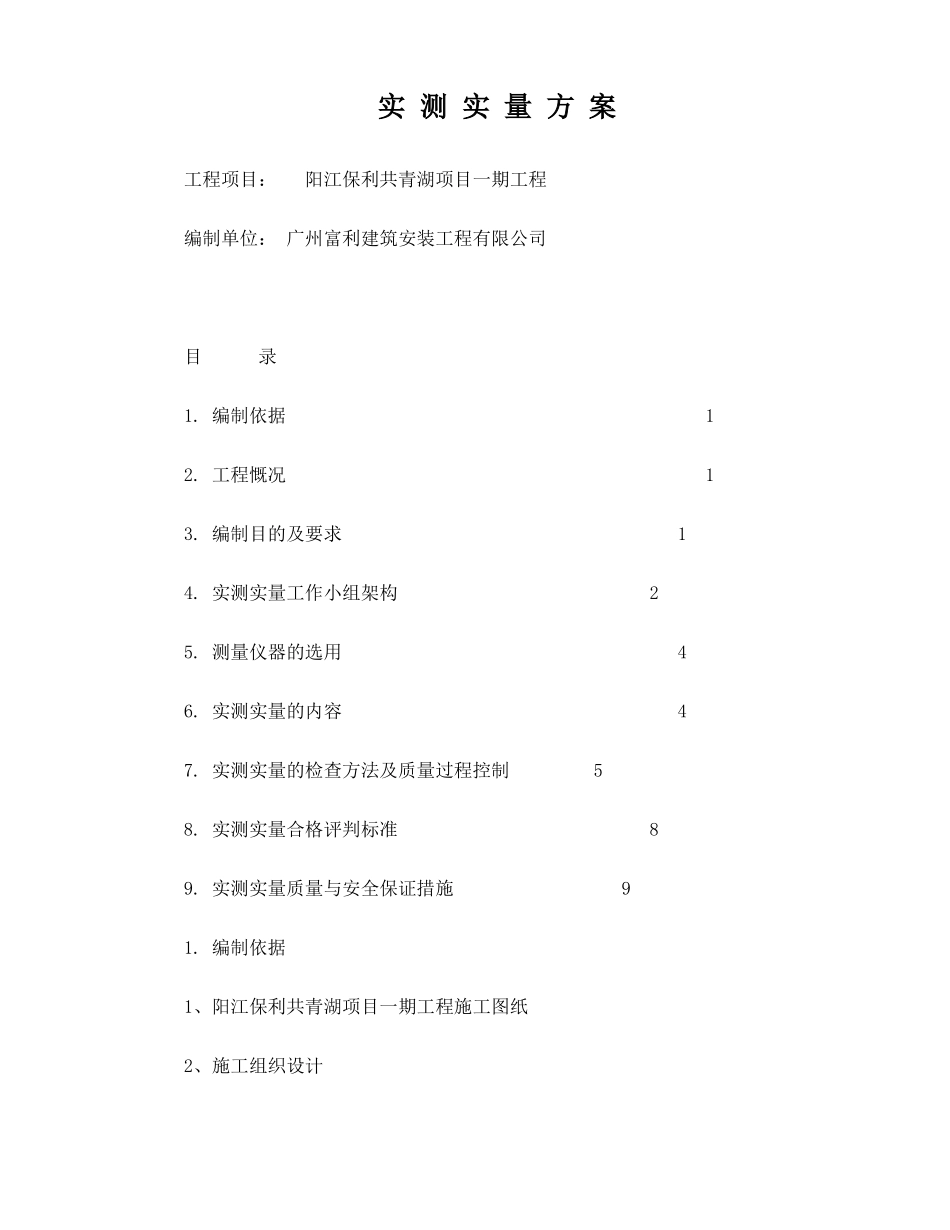 实 测 实 量 方 案

工程项目： 阳江保利共青湖项目一期工程

编制单位： 广州富利建筑安装工程有限公司

目 录

1. 编制依据 1

2. 工程概况 1

3. 编制目的及要求 1

4. 实测实量工作小组架构 2

5. 测量仪器的选用 4

6. 实测实量的内容 4

7. 实测实量的检查方法及质量过程控制 5

8. 实测实量合格评判标准 8

9. 实测实量质量与安全保证措施 9

1. 编制依据

1、阳江保利共青湖项目一期工程施工图纸

2、施工组织设计